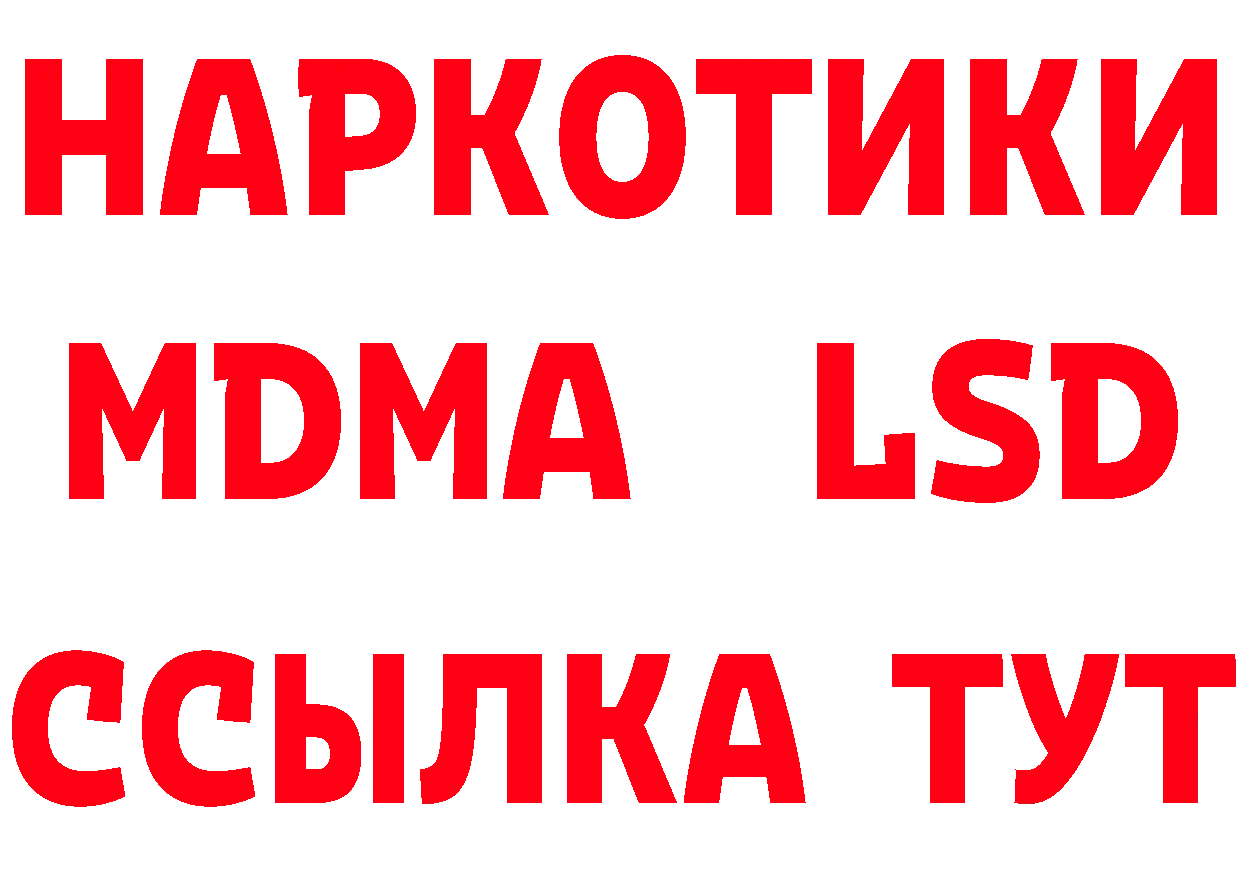 НАРКОТИКИ
MDMA LSD
ССЫЛКА ТУТ